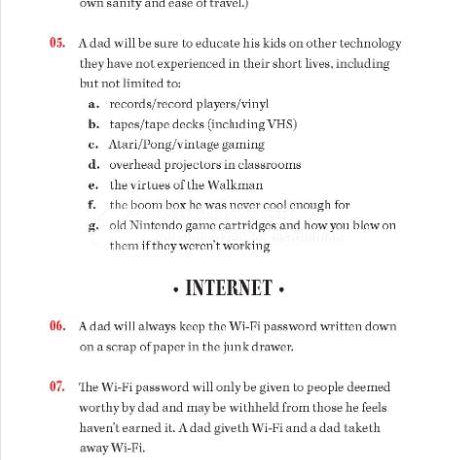 own sanity and ease of travel.)

05. A dad will be sure to educate his kids on other technology they have not experienced in their short lives, including but not limited to:

a. records/record players/vinyl
b. tapes/tape decks (including VHS)
c. Atari/Pong/vintage gaming
d. overhead projectors in classrooms
e. the virtues of the Walkman
f. the boom box he was never cool enough for
g. old Nintendo game cartridges and how you blew on them if they weren't working

• INTERNET •

06. A dad will always keep the Wi-Fi password written down on a scrap of paper in the junk drawer.

07. The Wi-Fi password will only be given to people deemed worthy by dad and may be withheld from those he feels haven't earned it. A dad giveth Wi-Fi and a dad taketh away Wi-Fi.